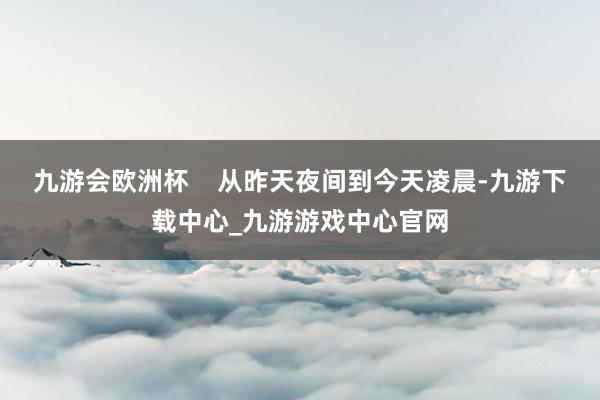 九游会欧洲杯    从昨天夜间到今天凌晨-九游下载中心_九游游戏中心官网